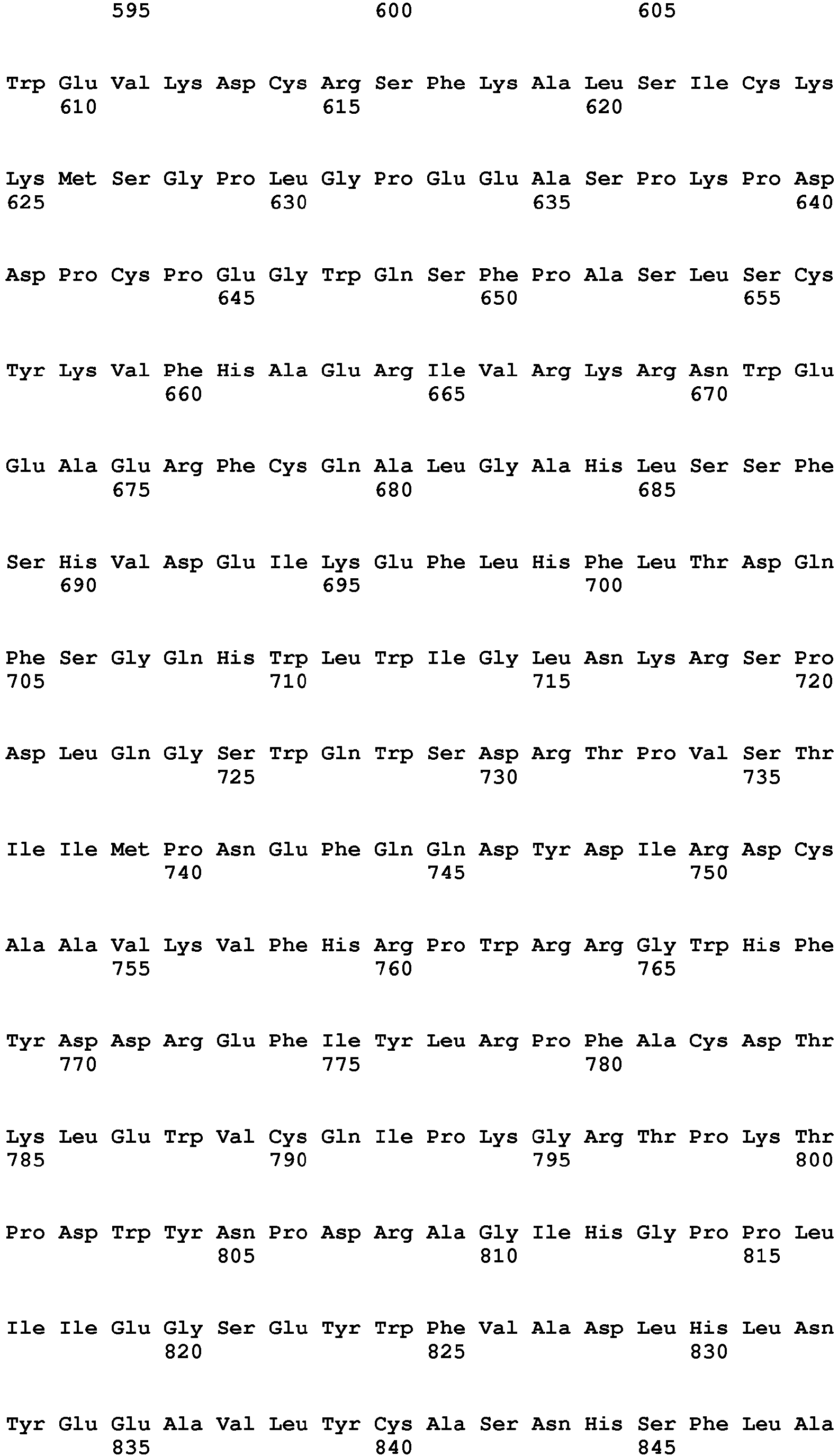 595 600 605

Trp Glu Val Lys Asp Cys Arg Ser Phe Lys Ala Leu Ser Ile Cys Lys
610 615 620

Lys Met Ser Gly Pro Leu Gly Pro Glu Glu Ala Ser Pro Lys Pro Asp
625 630 635 640

Asp Pro Cys Pro Glu Gly Trp Gln Ser Phe Pro Ala Ser Leu Ser Cys
645 650 655

Tyr Lys Val Phe His Ala Glu Arg Ile Val Arg Lys Arg Asn Trp Glu
660 665 670

Glu Ala Glu Arg Phe Cys Gln Ala Leu Gly Ala His Leu Ser Ser Phe
675 680 685

Ser His Val Asp Glu Ile Lys Glu Phe Leu His Phe Leu Thr Asp Gln
690 695 700

Phe Ser Gly Gln His Trp Leu Trp Ile Gly Leu Asn Lys Arg Ser Pro
705 710 715 720

Asp Leu Gln Gly Ser Trp Gln Trp Ser Asp Arg Thr Pro Val Ser Thr
725 730 735

Ile Ile Met Pro Asn Glu Phe Gln Gln Asp Tyr Asp Ile Arg Asp Cys
740 745 750

Ala Ala Val Lys Val Phe His Arg Pro Trp Arg Arg Gly Trp His Phe
755 760 765

Tyr Asp Asp Arg Glu Phe Ile Tyr Leu Arg Pro Phe Ala Cys Asp Thr
770 775 780

Lys Leu Glu Trp Val Cys Gln Ile Pro Lys Gly Arg Thr Pro Lys Thr
785 790 795 800

Pro Asp Trp Tyr Asn Pro Asp Arg Ala Gly Ile His Gly Pro Pro Leu
805 810 815

Ile Ile Glu Gly Ser Glu Tyr Trp Phe Val Ala Asp Leu His Leu Asn
820 825 830

Tyr Glu Glu Ala Val Leu Tyr Cys Ala Ser Asn His Ser Phe Leu Ala
835 840 845